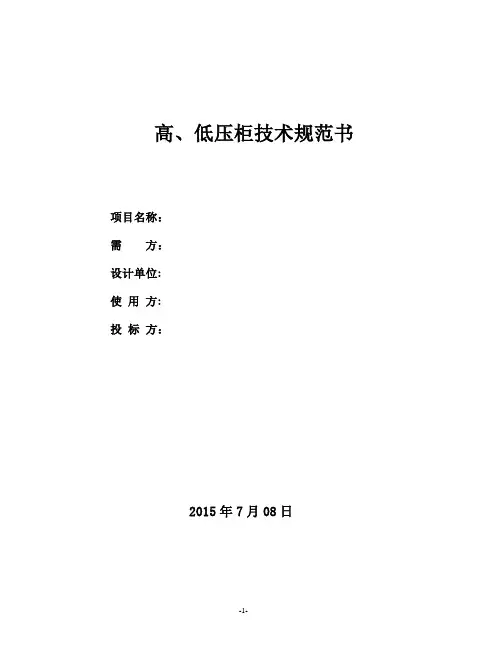 高、低压柜技术规范书

项目名称：

需 方：

设计单位：

使 用 方：

投 标 方：

2015年7月08日

-1-